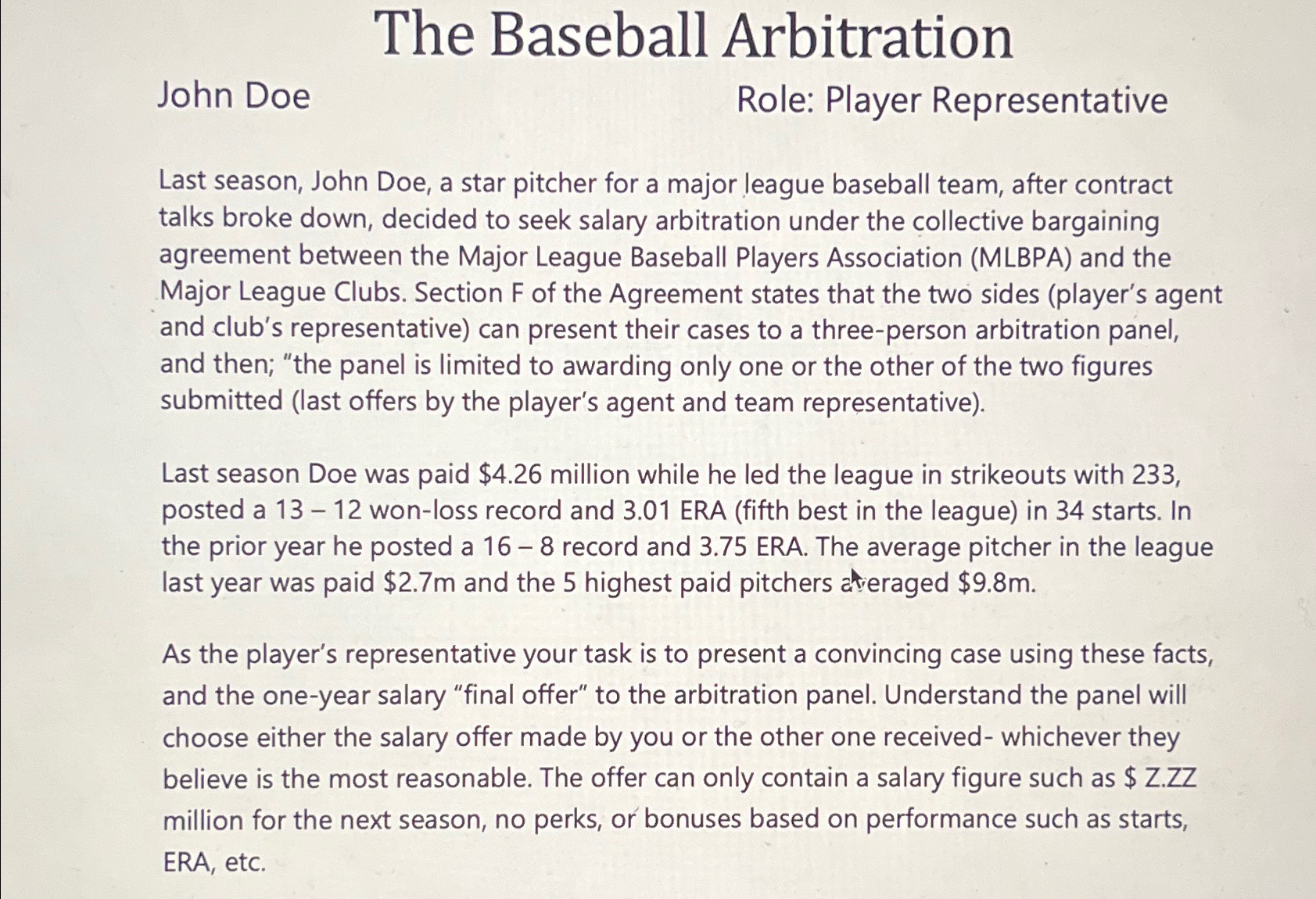 The Baseball Arbitration

John Doe

Role: Player Representative

Last season, John Doe, a star pitcher for a major league baseball team, after contract talks broke down, decided to seek salary arbitration under the collective bargaining agreement between the Major League Baseball Players Association (MLBPA) and the Major League Clubs. Section F of the Agreement states that the two sides (player's agent and club's representative) can present their cases to a three-person arbitration panel, and then; "the panel is limited to awarding only one or the other of the two figures submitted (last offers by the player's agent and team representative).

Last season Doe was paid $4.26 million while he led the league in strikeouts with 233, posted a 13 – 12 won-loss record and 3.01 ERA (fifth best in the league) in 34 starts. In the prior year he posted a 16 – 8 record and 3.75 ERA. The average pitcher in the league last year was paid $2.7m and the 5 highest paid pitchers averaged $9.8m.

As the player's representative your task is to present a convincing case using these facts, and the one-year salary "final offer" to the arbitration panel. Understand the panel will choose either the salary offer made by you or the other one received- whichever they believe is the most reasonable. The offer can only contain a salary figure such as $ Z.ZZ million for the next season, no perks, or bonuses based on performance such as starts, ERA, etc.